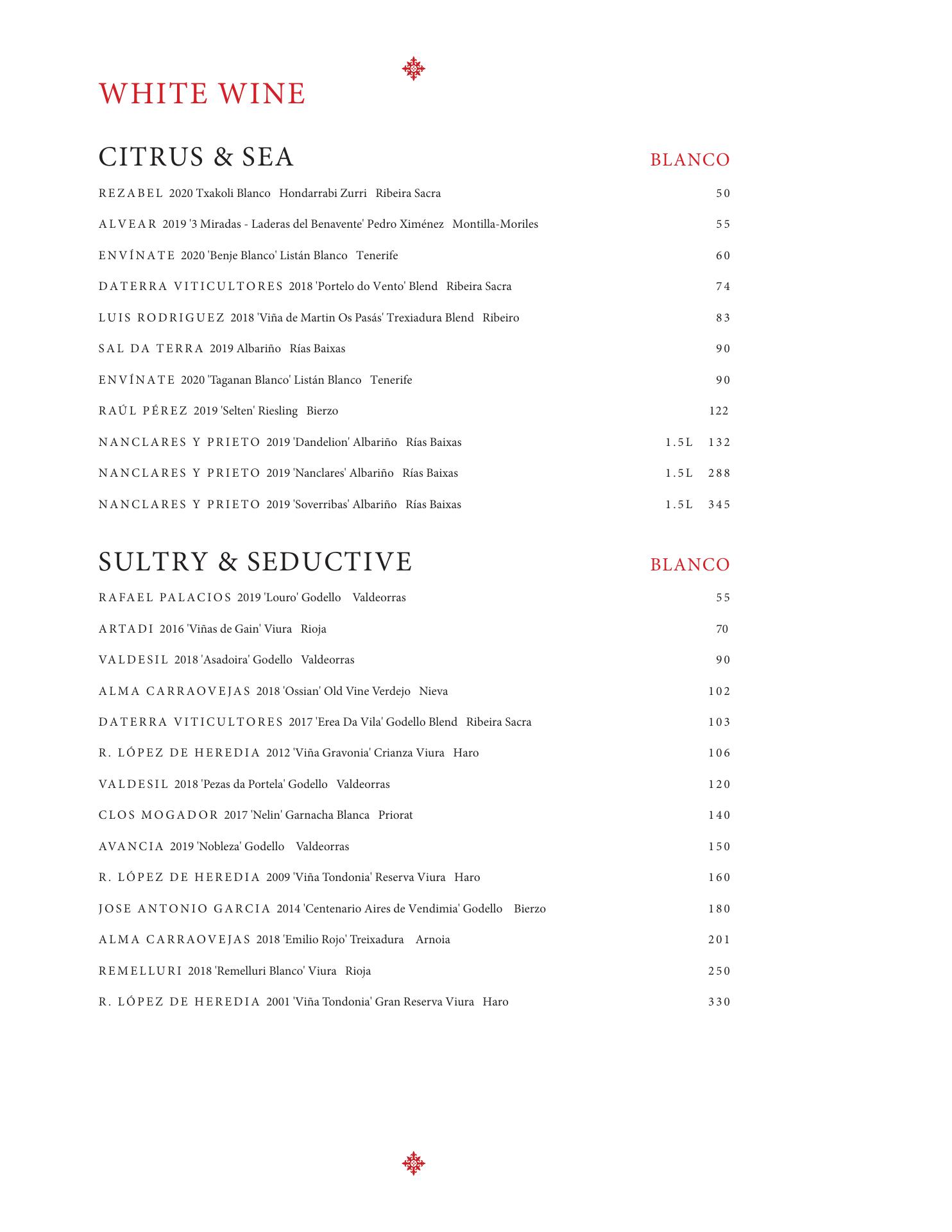 WHITE WINE

CITRUS & SEA BLANCO

REZABEL 2020 Txakoli Blanco Hondarrabi Zurri Ribeira Sacra 50

ALVEAR 2019 '3 Miradas - Laderas del Benavente' Pedro Ximénez Montilla-Moriles 55

ENVÍNATE 2020 'Benje Blanco' Listán Blanco Tenerife 60

DATERRA VITICULTORES 2018 'Portelo do Vento' Blend Ribeira Sacra 74

LUIS RODRIGUEZ 2018 'Viña de Martin Os Pasás' Trexiadura Blend Ribeiro 83

SAL DA TERRA 2019 Albariño Rías Baixas 90

ENVÍNATE 2020 'Taganan Blanco' Listán Blanco Tenerife 90

RAÚL PÉREZ 2019 'Selten' Riesling Bierzo 122

NANCLARES Y PRIETO 2019 'Dandelion' Albariño Rías Baixas 1.5L 132

NANCLARES Y PRIETO 2019 'Nanclares' Albariño Rías Baixas 1.5L 288

NANCLARES Y PRIETO 2019 'Soverribas' Albariño Rías Baixas 1.5L 345

SULTRY & SEDUCTIVE BLANCO

RAFAEL PALACIOS 2019 'Louro' Godello Valdeorras 55

ARTADI 2016 'Viñas de Gain' Viura Rioja 70

VALDESIL 2018 'Asadoira' Godello Valdeorras 90

ALMA CARRAOVEJAS 2018 'Ossian' Old Vine Verdejo Nieva 102

DATERRA VITICULTORES 2017 'Erea Da Vila' Godello Blend Ribeira Sacra 103

R. LÓPEZ DE HEREDIA 2012 'Viña Gravonia' Crianza Viura Haro 106

VALDESIL 2018 'Pezas da Portela' Godello Valdeorras 120

CLOS MOGADOR 2017 'Nelin' Garnacha Blanca Priorat 140

AVANCIA 2019 'Nobleza' Godello Valdeorras 150

R. LÓPEZ DE HEREDIA 2009 'Viña Tondonia' Reserva Viura Haro 160

JOSE ANTONIO GARCIA 2014 'Centenario Aires de Vendimia' Godello Bierzo 180

ALMA CARRAOVEJAS 2018 'Emilio Rojo' Treixadura Arnoia 201

REMELLURI 2018 'Remelluri Blanco' Viura Rioja 250

R. LÓPEZ DE HEREDIA 2001 'Viña Tondonia' Gran Reserva Viura Haro 330